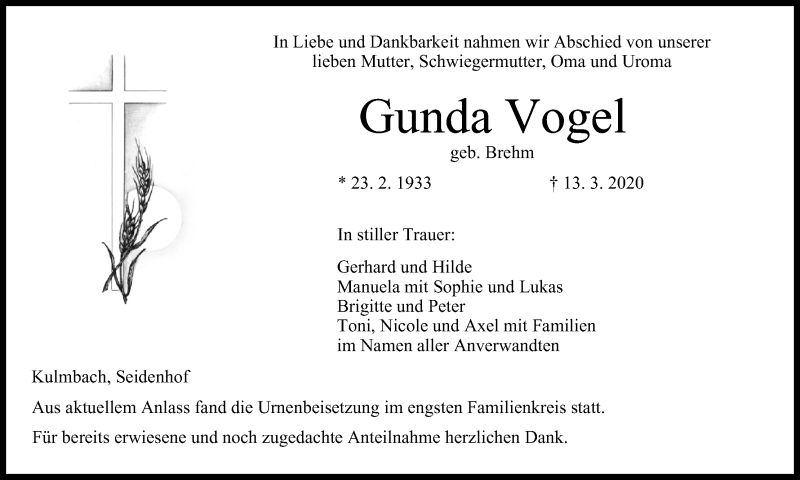 In Liebe und Dankbarkeit nahmen wir Abschied von unserer lieben Mutter, Schwiegermutter, Oma und Uroma

Gunda Vogel

geb. Brehm

* 23. 2. 1933 † 13. 3. 2020

In stiller Trauer:

Gerhard und Hilde
Manuela mit Sophie und Lukas
Brigitte und Peter
Toni, Nicole und Axel mit Familien
im Namen aller Anverwandten

Kulmbach, Seidenhof

Aus aktuellem Anlass fand die Urnenbeisetzung im engsten Familienkreis statt.

Für bereits erwiesene und noch zugedachte Anteilnahme herzlichen Dank.